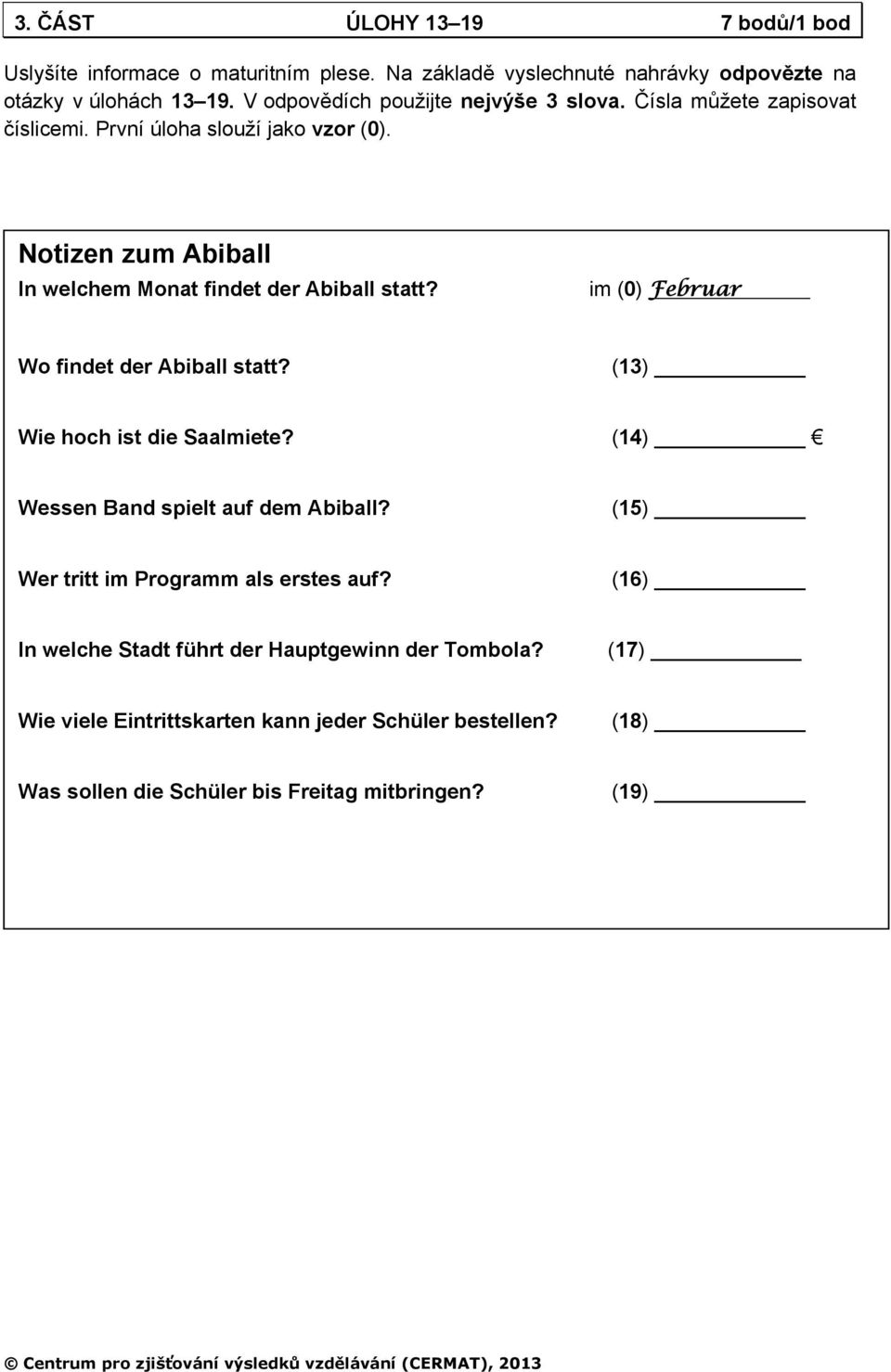 3. ČÁST ÚLOHY 13–19 7 bodů/1 bod

Uslyšíte informace o maturitním plese. Na základě vyslechnuté nahrávky odpovězte na otázky v úlohách 13–19. V odpovědích použijte nejvýše 3 slova. Čísla můžete zapisovat číslicemi. První úloha slouží jako vzor (0).

Notizen zum Abiball

In welchem Monat findet der Abiball statt? im (0) Februar

Wo findet der Abiball statt? (13) ________

Wie hoch ist die Saalmiete? (14) ________ €

Wessen Band spielt auf dem Abiball? (15) ________

Wer tritt im Programm als erstes auf? (16) ________

In welche Stadt führt der Hauptgewinn der Tombola? (17) ________

Wie viele Eintrittskarten kann jeder Schüler bestellen? (18) ________

Was sollen die Schüler bis Freitag mitbringen? (19) ________

© Centrum pro zjišťování výsledků vzdělávání (CERMAT), 2013